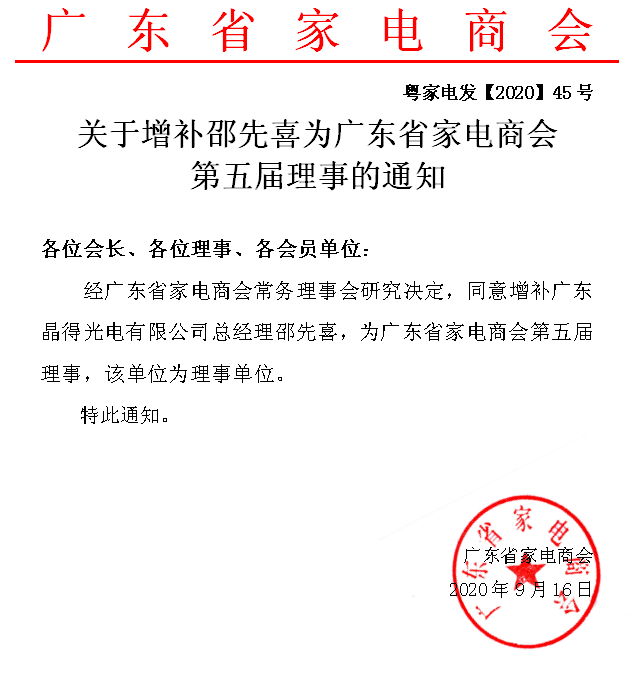 广东省家电商会

粤家电发【2020】45号

关于增补邵先喜为广东省家电商会第五届理事的通知

各位会长、各位理事、各会员单位：

经广东省家电商会常务理事会研究决定，同意增补广东晶得光电有限公司总经理邵先喜，为广东省家电商会第五届理事，该单位为理事单位。

特此通知。

广东省家电商会
2020年9月16日

广东省家电商会